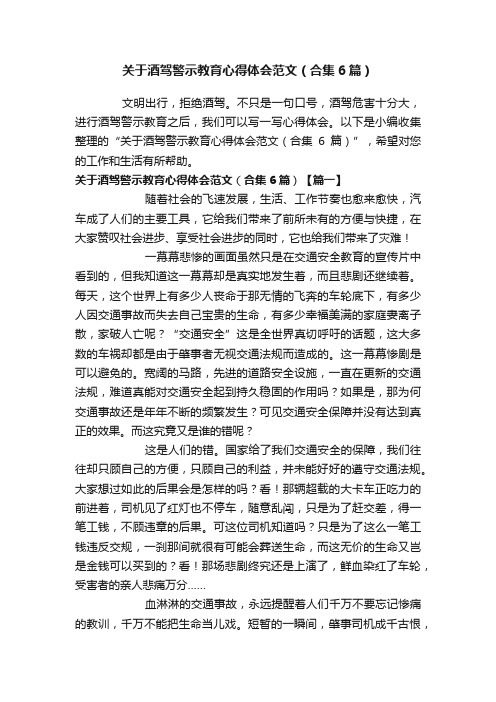 关于酒驾警示教育心得体会范文（合集6篇）

文明出行，拒绝酒驾。不只是一句口号，酒驾危害十分大，进行酒驾警示教育之后，我们可以写一写心得体会。以下是小编收集整理的“关于酒驾警示教育心得体会范文（合集 6 篇）”，希望对您的工作和生活有所帮助。

关于酒驾警示教育心得体会范文（合集6篇）【篇一】

随着社会的飞速发展，生活、工作节奏也愈来愈快，汽车成了人们的主要工具，它给我们带来了前所未有的方便与快捷，在大家赞叹社会进步、享受社会进步的同时，它也给我们带来了灾难！

一幕幕悲惨的画面虽然只是在交通安全教育的宣传片中看到的，但我知道这一幕幕却是真实地发生着，而且悲剧还继续着。每天，这个世界上有多少人丧命于那无情的飞奔的车轮底下，有多少人因交通事故而失去自己宝贵的生命，有多少幸福美满的家庭妻离子散，家破人亡呢？“交通安全”这是全世界真切呼吁的话题，这大多数的车祸却都是由于肇事者无视交通法规而造成的。这一幕幕惨剧是可以避免的。宽阔的马路，先进的道路安全设施，一直在更新的交通法规，难道真能对交通安全起到持久稳固的作用吗？如果是，那为何交通事故还是年年不断的频繁发生？可见交通安全保障并没有达到真正的效果。而这究竟又是谁的错呢？

这是人们的错。国家给了我们交通安全的保障，我们往往却只顾自己的方便，只顾自己的利益，并未能好好的遵守交通法规。大家想过如此的后果会是怎样的吗？看！那辆超载的大卡车正吃力的前进着，司机见了红灯也不停车，随意乱闯，只是为了赶交差，得一笔工钱，不顾违章的后果。可这位司机知道吗？只是为了这么一笔工钱违反交规，一刹那间就很有可能会葬送生命，而这无价的生命又岂是金钱可以买到的？看！那场悲剧终究还是上演了，鲜血染红了车轮，受害者的亲人悲痛万分……

血淋淋的交通事故，永远提醒着人们千万不要忘记惨痛的教训，千万不能把生命当儿戏。短暂的一瞬间，肇事司机成千古恨，